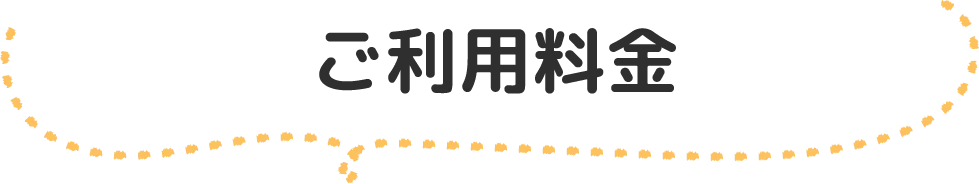 ご利用料金